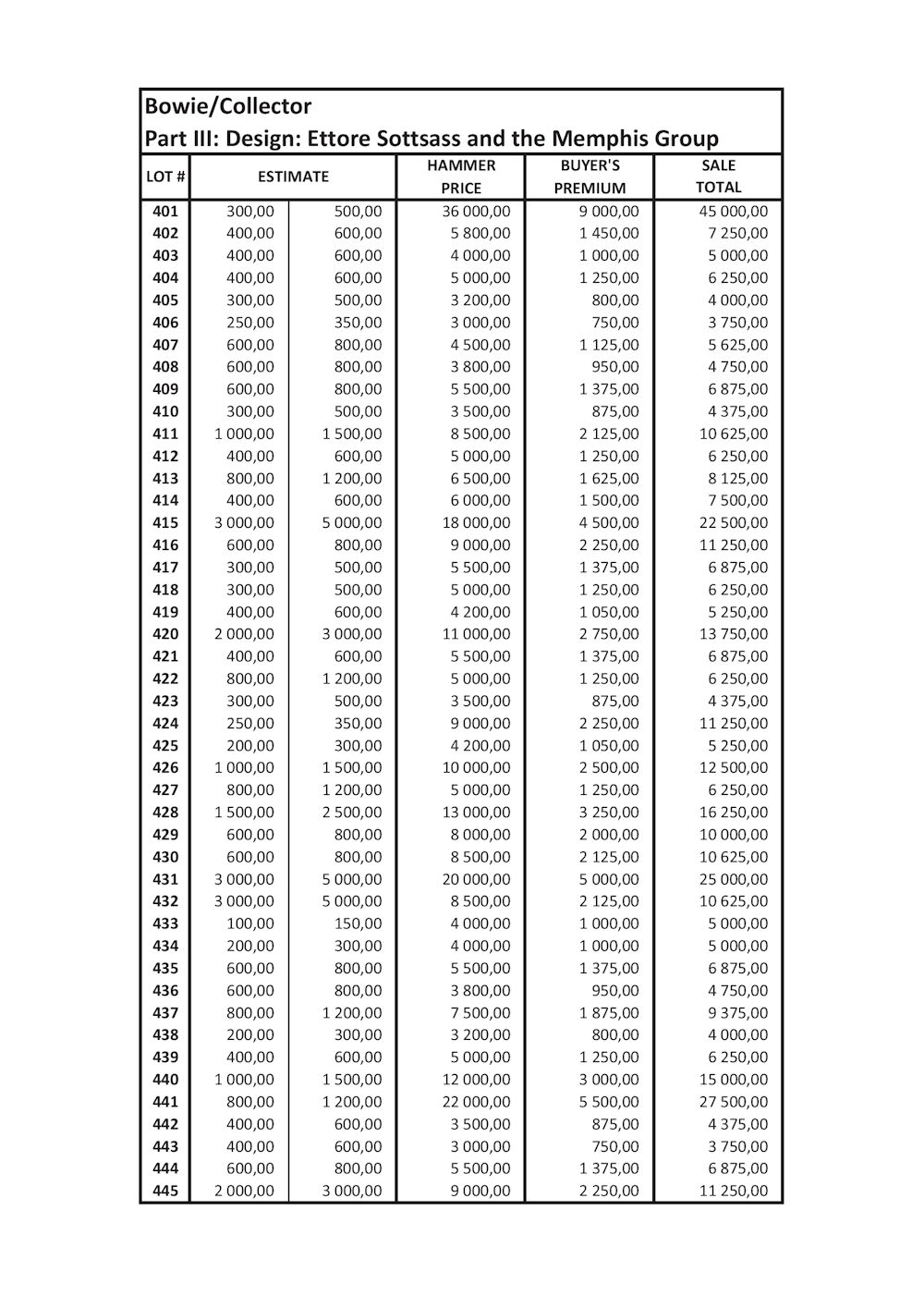 Bowie/Collector
Part III: Design: Ettore Sottsass and the Memphis Group

| LOT # | ESTIMATE | | HAMMER PRICE | BUYER'S PREMIUM | SALE TOTAL |
|---|---|---|---|---|---|
| 401 | 300,00 | 500,00 | 36 000,00 | 9 000,00 | 45 000,00 |
| 402 | 400,00 | 600,00 | 5 800,00 | 1 450,00 | 7 250,00 |
| 403 | 400,00 | 600,00 | 4 000,00 | 1 000,00 | 5 000,00 |
| 404 | 400,00 | 600,00 | 5 000,00 | 1 250,00 | 6 250,00 |
| 405 | 300,00 | 500,00 | 3 200,00 | 800,00 | 4 000,00 |
| 406 | 250,00 | 350,00 | 3 000,00 | 750,00 | 3 750,00 |
| 407 | 600,00 | 800,00 | 4 500,00 | 1 125,00 | 5 625,00 |
| 408 | 600,00 | 800,00 | 3 800,00 | 950,00 | 4 750,00 |
| 409 | 600,00 | 800,00 | 5 500,00 | 1 375,00 | 6 875,00 |
| 410 | 300,00 | 500,00 | 3 500,00 | 875,00 | 4 375,00 |
| 411 | 1 000,00 | 1 500,00 | 8 500,00 | 2 125,00 | 10 625,00 |
| 412 | 400,00 | 600,00 | 5 000,00 | 1 250,00 | 6 250,00 |
| 413 | 800,00 | 1 200,00 | 6 500,00 | 1 625,00 | 8 125,00 |
| 414 | 400,00 | 600,00 | 6 000,00 | 1 500,00 | 7 500,00 |
| 415 | 3 000,00 | 5 000,00 | 18 000,00 | 4 500,00 | 22 500,00 |
| 416 | 600,00 | 800,00 | 9 000,00 | 2 250,00 | 11 250,00 |
| 417 | 300,00 | 500,00 | 5 500,00 | 1 375,00 | 6 875,00 |
| 418 | 300,00 | 500,00 | 5 000,00 | 1 250,00 | 6 250,00 |
| 419 | 400,00 | 600,00 | 4 200,00 | 1 050,00 | 5 250,00 |
| 420 | 2 000,00 | 3 000,00 | 11 000,00 | 2 750,00 | 13 750,00 |
| 421 | 400,00 | 600,00 | 5 500,00 | 1 375,00 | 6 875,00 |
| 422 | 800,00 | 1 200,00 | 5 000,00 | 1 250,00 | 6 250,00 |
| 423 | 300,00 | 500,00 | 3 500,00 | 875,00 | 4 375,00 |
| 424 | 250,00 | 350,00 | 9 000,00 | 2 250,00 | 11 250,00 |
| 425 | 200,00 | 300,00 | 4 200,00 | 1 050,00 | 5 250,00 |
| 426 | 1 000,00 | 1 500,00 | 10 000,00 | 2 500,00 | 12 500,00 |
| 427 | 800,00 | 1 200,00 | 5 000,00 | 1 250,00 | 6 250,00 |
| 428 | 1 500,00 | 2 500,00 | 13 000,00 | 3 250,00 | 16 250,00 |
| 429 | 600,00 | 800,00 | 8 000,00 | 2 000,00 | 10 000,00 |
| 430 | 600,00 | 800,00 | 8 500,00 | 2 125,00 | 10 625,00 |
| 431 | 3 000,00 | 5 000,00 | 20 000,00 | 5 000,00 | 25 000,00 |
| 432 | 3 000,00 | 5 000,00 | 8 500,00 | 2 125,00 | 10 625,00 |
| 433 | 100,00 | 150,00 | 4 000,00 | 1 000,00 | 5 000,00 |
| 434 | 200,00 | 300,00 | 4 000,00 | 1 000,00 | 5 000,00 |
| 435 | 600,00 | 800,00 | 5 500,00 | 1 375,00 | 6 875,00 |
| 436 | 600,00 | 800,00 | 3 800,00 | 950,00 | 4 750,00 |
| 437 | 800,00 | 1 200,00 | 7 500,00 | 1 875,00 | 9 375,00 |
| 438 | 200,00 | 300,00 | 3 200,00 | 800,00 | 4 000,00 |
| 439 | 400,00 | 600,00 | 5 000,00 | 1 250,00 | 6 250,00 |
| 440 | 1 000,00 | 1 500,00 | 12 000,00 | 3 000,00 | 15 000,00 |
| 441 | 800,00 | 1 200,00 | 22 000,00 | 5 500,00 | 27 500,00 |
| 442 | 400,00 | 600,00 | 3 500,00 | 875,00 | 4 375,00 |
| 443 | 400,00 | 600,00 | 3 000,00 | 750,00 | 3 750,00 |
| 444 | 600,00 | 800,00 | 5 500,00 | 1 375,00 | 6 875,00 |
| 445 | 2 000,00 | 3 000,00 | 9 000,00 | 2 250,00 | 11 250,00 |